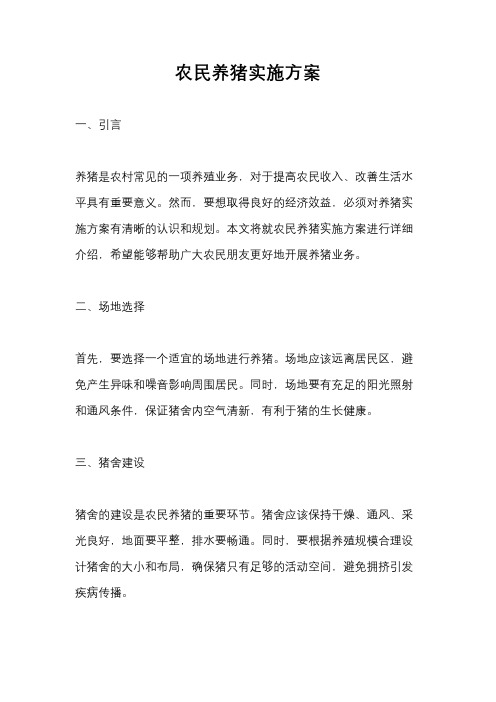 农民养猪实施方案

一、引言

养猪是农村常见的一项养殖业务，对于提高农民收入、改善生活水平具有重要意义。然而，要想取得良好的经济效益，必须对养猪实施方案有清晰的认识和规划。本文将就农民养猪实施方案进行详细介绍，希望能够帮助广大农民朋友更好地开展养猪业务。

二、场地选择

首先，要选择一个适宜的场地进行养猪。场地应该远离居民区，避免产生异味和噪音影响周围居民。同时，场地要有充足的阳光照射和通风条件，保证猪舍内空气清新，有利于猪的生长健康。

三、猪舍建设

猪舍的建设是农民养猪的重要环节。猪舍应该保持干燥、通风、采光良好，地面要平整，排水要畅通。同时，要根据养殖规模合理设计猪舍的大小和布局，确保猪只有足够的活动空间，避免拥挤引发疾病传播。